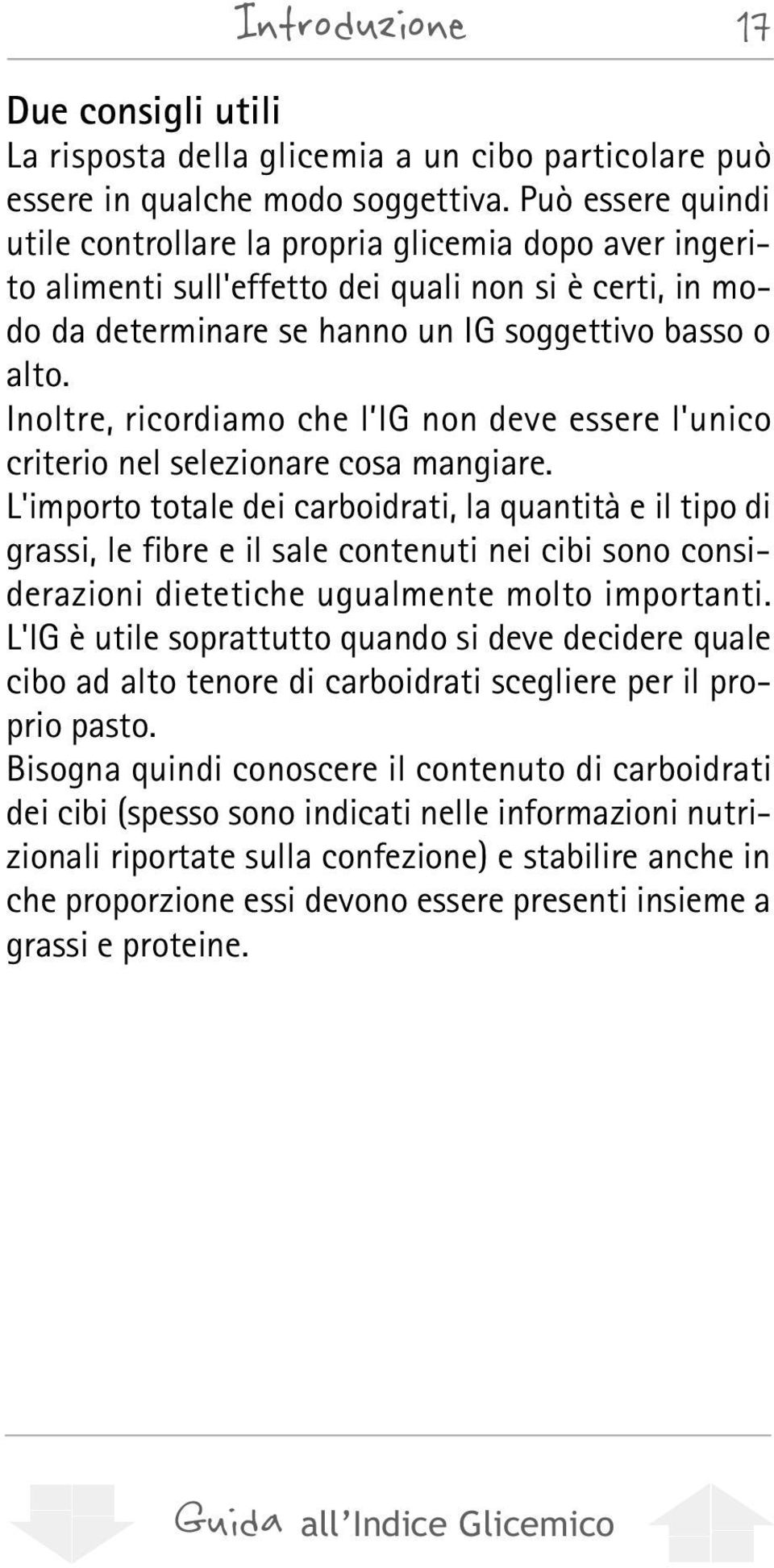 Introduzione 17

Due consigli utili
La risposta della glicemia a un cibo particolare può essere in qualche modo soggettiva. Può essere quindi utile controllare la propria glicemia dopo aver ingerito alimenti sull'effetto dei quali non si è certi, in modo da determinare se hanno un IG soggettivo basso o alto.
Inoltre, ricordiamo che l'IG non deve essere l'unico criterio nel selezionare cosa mangiare.
L'importo totale dei carboidrati, la quantità e il tipo di grassi, le fibre e il sale contenuti nei cibi sono considerazioni dietetiche ugualmente molto importanti.
L'IG è utile soprattutto quando si deve decidere quale cibo ad alto tenore di carboidrati scegliere per il proprio pasto.
Bisogna quindi conoscere il contenuto di carboidrati dei cibi (spesso sono indicati nelle informazioni nutrizionali riportate sulla confezione) e stabilire anche in che proporzione essi devono essere presenti insieme a grassi e proteine.

Guida all'Indice Glicemico